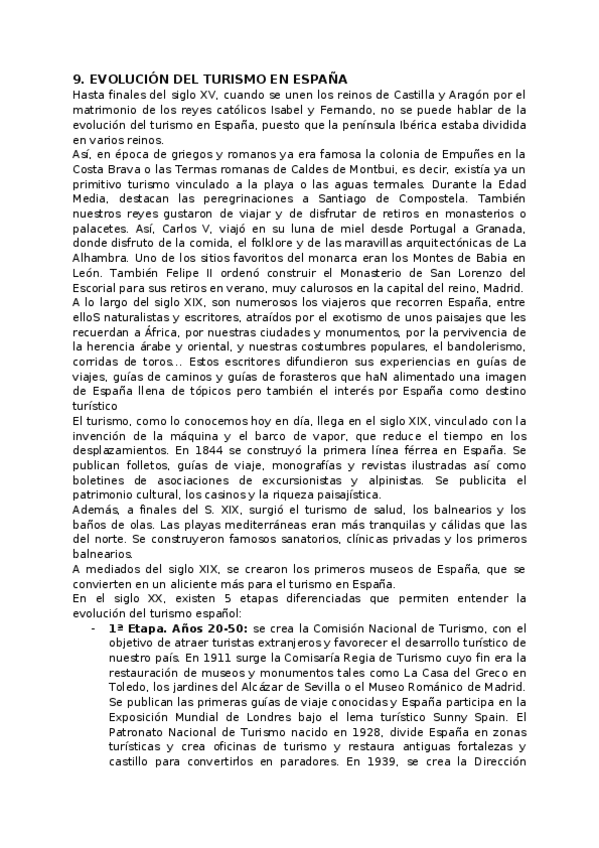 9. EVOLUCIÓN DEL TURISMO EN ESPAÑA
Hasta finales del siglo XV, cuando se unen los reinos de Castilla y Aragón por el matrimonio de los reyes católicos Isabel y Fernando, no se puede hablar de la evolución del turismo en España, puesto que la península Ibérica estaba dividida en varios reinos.
Así, en época de griegos y romanos ya era famosa la colonia de Empuñes en la Costa Brava o las Termas romanas de Caldes de Montbui, es decir, existía ya un primitivo turismo vinculado a la playa o las aguas termales. Durante la Edad Media, destacan las peregrinaciones a Santiago de Compostela. También nuestros reyes gustaron de viajar y de disfrutar de retiros en monasterios o palacetes. Así, Carlos V, viajó en su luna de miel desde Portugal a Granada, donde disfruto de la comida, el folklore y de las maravillas arquitectónicas de La Alhambra. Uno de los sitios favoritos del monarca eran los Montes de Babia en León. También Felipe II ordenó construir el Monasterio de San Lorenzo del Escorial para sus retiros en verano, muy calurosos en la capital del reino, Madrid.
A lo largo del siglo XIX, son numerosos los viajeros que recorren España, entre elloS naturalistas y escritores, atraídos por el exotismo de unos paisajes que les recuerdan a África, por nuestras ciudades y monumentos, por la pervivencia de la herencia árabe y oriental, y nuestras costumbres populares, el bandolerismo, corridas de toros… Estos escritores difundieron sus experiencias en guías de viajes, guías de caminos y guías de forasteros que haN alimentado una imagen de España llena de tópicos pero también el interés por España como destino turístico
El turismo, como lo conocemos hoy en día, llega en el siglo XIX, vinculado con la invención de la máquina y el barco de vapor, que reduce el tiempo en los desplazamientos. En 1844 se construyó la primera línea férrea en España. Se publican folletos, guías de viaje, monografías y revistas ilustradas así como boletines de asociaciones de excursionistas y alpinistas. Se publicita el patrimonio cultural, los casinos y la riqueza paisajística.
Además, a finales del S. XIX, surgió el turismo de salud, los balnearios y los baños de olas. Las playas mediterráneas eran más tranquilas y cálidas que las del norte. Se construyeron famosos sanatorios, clínicas privadas y los primeros balnearios.
A mediados del siglo XIX, se crearon los primeros museos de España, que se convierten en un aliciente más para el turismo en España.
En el siglo XX, existen 5 etapas diferenciadas que permiten entender la evolución del turismo español:
- 1ª Etapa. Años 20-50: se crea la Comisión Nacional de Turismo, con el objetivo de atraer turistas extranjeros y favorecer el desarrollo turístico de nuestro país. En 1911 surge la Comisaría Regia de Turismo cuyo fin era la restauración de museos y monumentos tales como La Casa del Greco en Toledo, los jardines del Alcázar de Sevilla o el Museo Románico de Madrid. Se publican las primeras guías de viaje conocidas y España participa en la Exposición Mundial de Londres bajo el lema turístico Sunny Spain. El Patronato Nacional de Turismo nacido en 1928, divide España en zonas turísticas y crea oficinas de turismo y restaura antiguas fortalezas y castillo para convertirlos en paradores. En 1939, se crea la Dirección